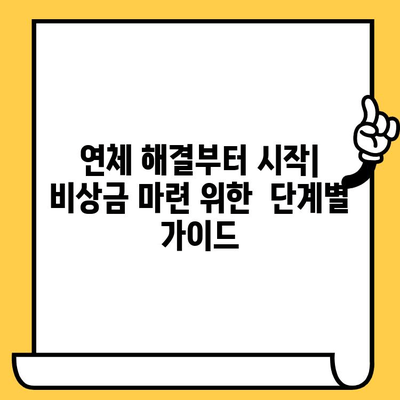 연체 해결부터 시작| 비상금 마련 위한 단계별 가이드